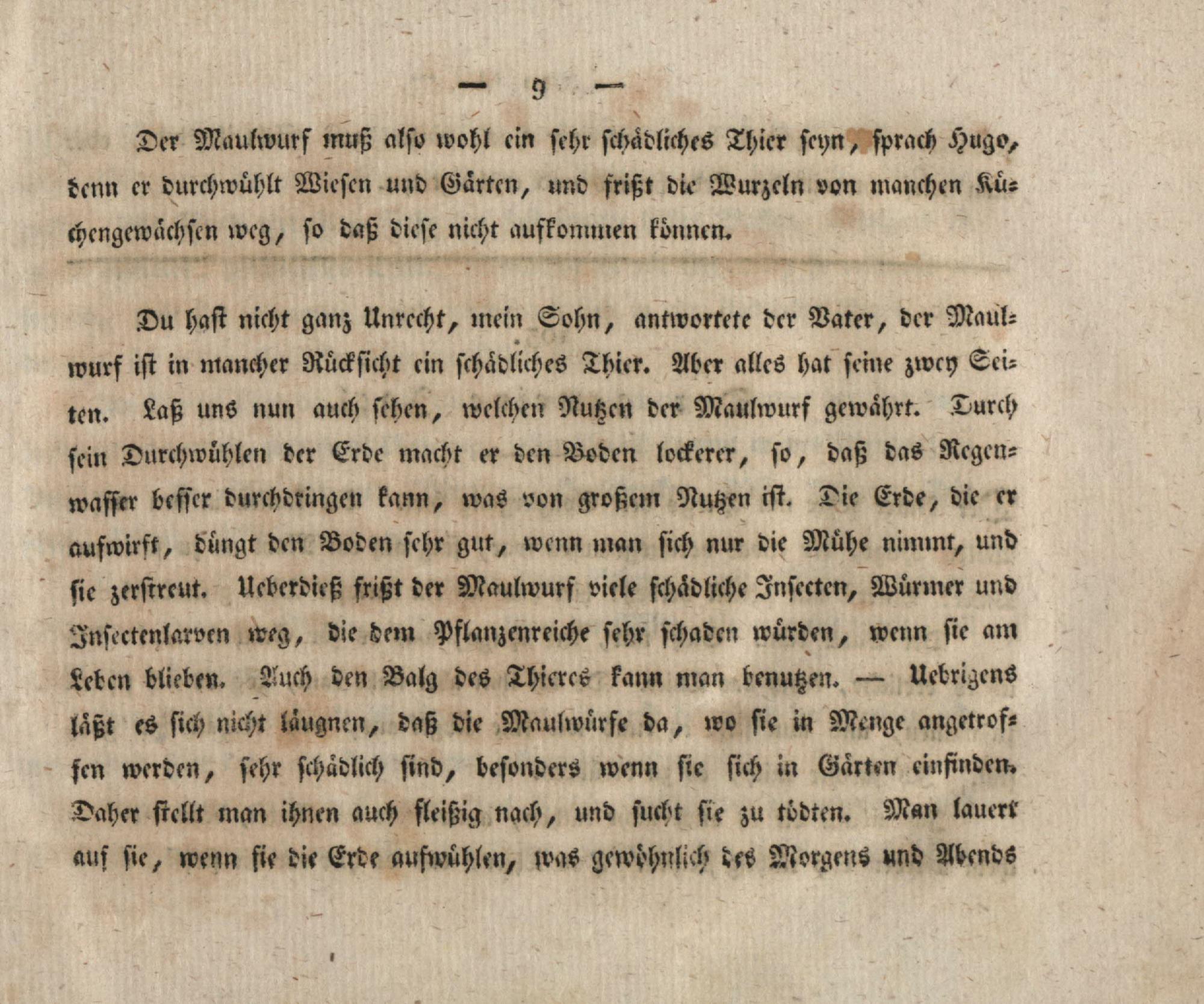 — 9 —

Der Maulwurf muß also wohl ein sehr schädliches Thier seyn, sprach Hugo, denn er durchwühlt Wiesen und Gärten, und frißt die Wurzeln von manchen Küchengewächsen weg, so daß diese nicht aufkommen können.

Du hast nicht ganz Unrecht, mein Sohn, antwortete der Vater, der Maulwurf ist in mancher Rücksicht ein schädliches Thier. Aber alles hat seine zwey Seiten. Laß uns nun auch sehen, welchen Nutzen der Maulwurf gewährt. Durch sein Durchwühlen der Erde macht er den Boden lockerer, so, daß das Regenwasser besser durchdringen kann, was von großem Nutzen ist. Die Erde, die er aufwirft, düngt den Boden sehr gut, wenn man sich nur die Mühe nimmt, und sie zerstreut. Ueberdieß frißt der Maulwurf viele schädliche Insecten, Würmer und Insectenlarven weg, die dem Pflanzenreiche sehr schaden würden, wenn sie am Leben blieben. Auch den Balg des Thieres kann man benutzen. — Uebrigens läßt es sich nicht läugnen, daß die Maulwürfe da, wo sie in Menge angetroffen werden, sehr schädlich sind, besonders wenn sie sich in Gärten einfinden. Daher stellt man ihnen auch fleißig nach, und sucht sie zu tödten. Man lauert auf sie, wenn sie die Erde aufwühlen, was gewöhnlich des Morgens und Abends